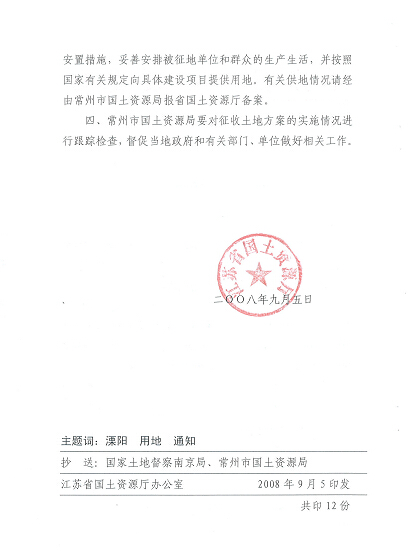 安置措施，妥善安排被征地单位和群众的生产生活，并按照国家有关规定向具体建设项目提供用地。有关供地情况请经由常州市国土资源局报省国土资源厅备案。

四、常州市国土资源局要对征收土地方案的实施情况进行跟踪检查，督促当地政府和有关部门、单位做好相关工作。

江苏省国土资源厅

二〇〇八年九月五日

主题词：溧阳　用地　通知

抄　送：国家土地督察南京局、常州市国土资源局

江苏省国土资源厅办公室　　　　2008 年 9 月 5 印发

共印 12 份